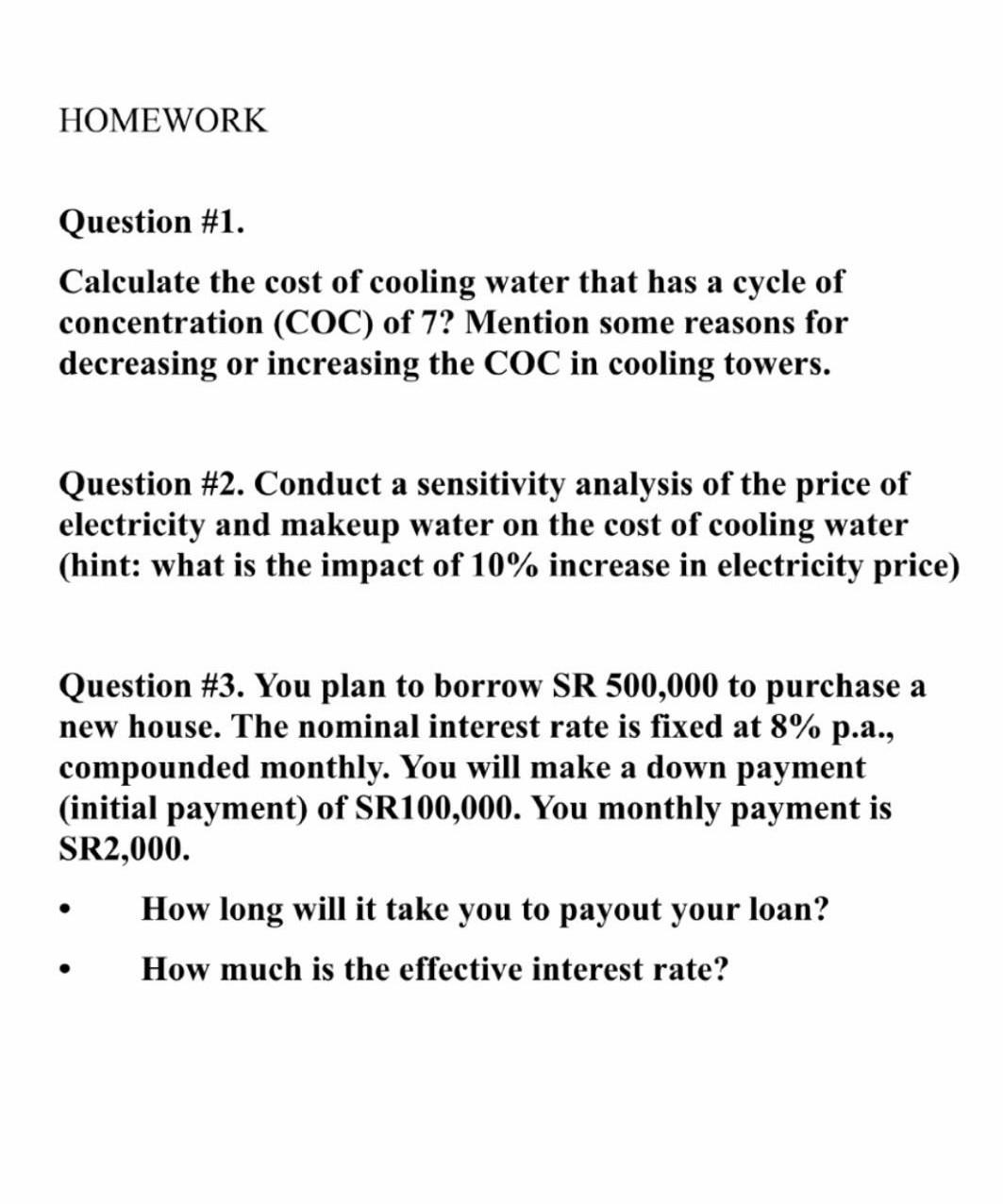 HOMEWORK

Question #1.

Calculate the cost of cooling water that has a cycle of concentration (COC) of 7? Mention some reasons for decreasing or increasing the COC in cooling towers.

Question #2. Conduct a sensitivity analysis of the price of electricity and makeup water on the cost of cooling water (hint: what is the impact of 10% increase in electricity price)

Question #3. You plan to borrow SR 500,000 to purchase a new house. The nominal interest rate is fixed at 8% p.a., compounded monthly. You will make a down payment (initial payment) of SR100,000. You monthly payment is SR2,000.

• How long will it take you to payout your loan?

• How much is the effective interest rate?